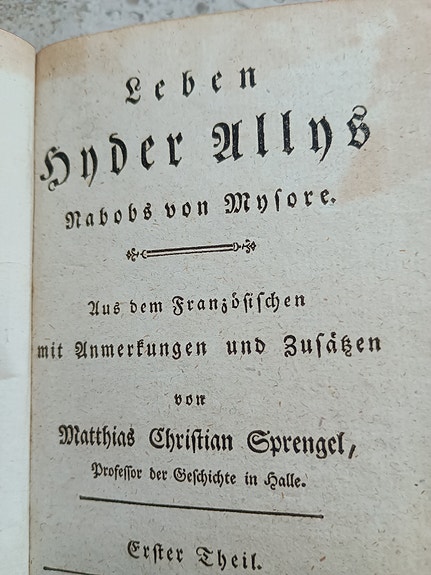 Leben
Hyder Allys
Nabobs von Mysore.

Aus dem Französischen
mit Anmerkungen und Zusätzen
von
Matthias Christian Sprengel,
Professor der Geschichte in Halle.

Erster Theil.